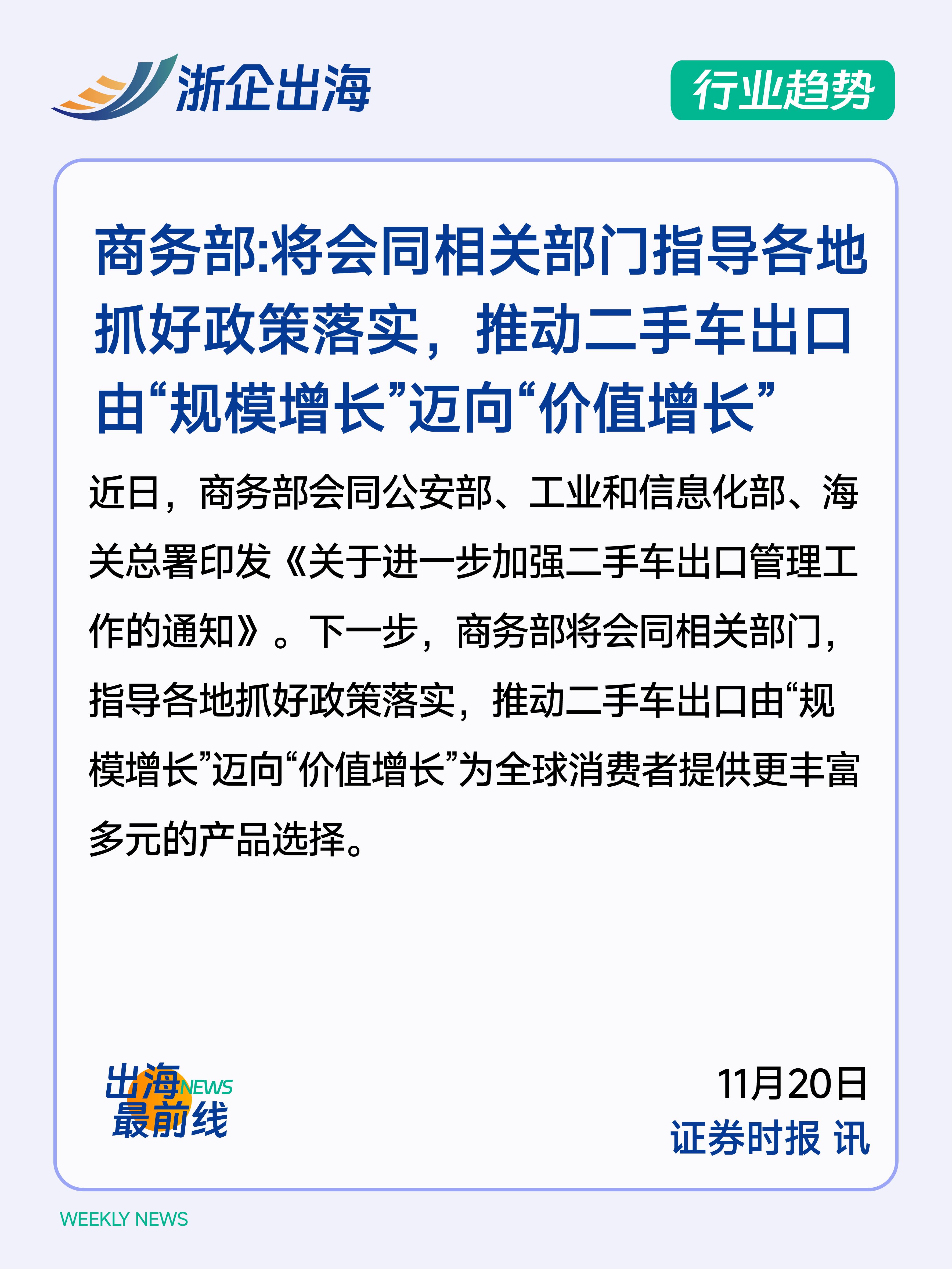 浙企出海

行业趋势

商务部:将会同相关部门指导各地抓好政策落实，推动二手车出口由“规模增长”迈向“价值增长”

近日，商务部会同公安部、工业和信息化部、海关总署印发《关于进一步加强二手车出口管理工作的通知》。下一步，商务部将会同相关部门，指导各地抓好政策落实，推动二手车出口由“规模增长”迈向“价值增长”为全球消费者提供更丰富多元的产品选择。

出海NEWS
最前线

11月20日
证券时报 讯

WEEKLY NEWS